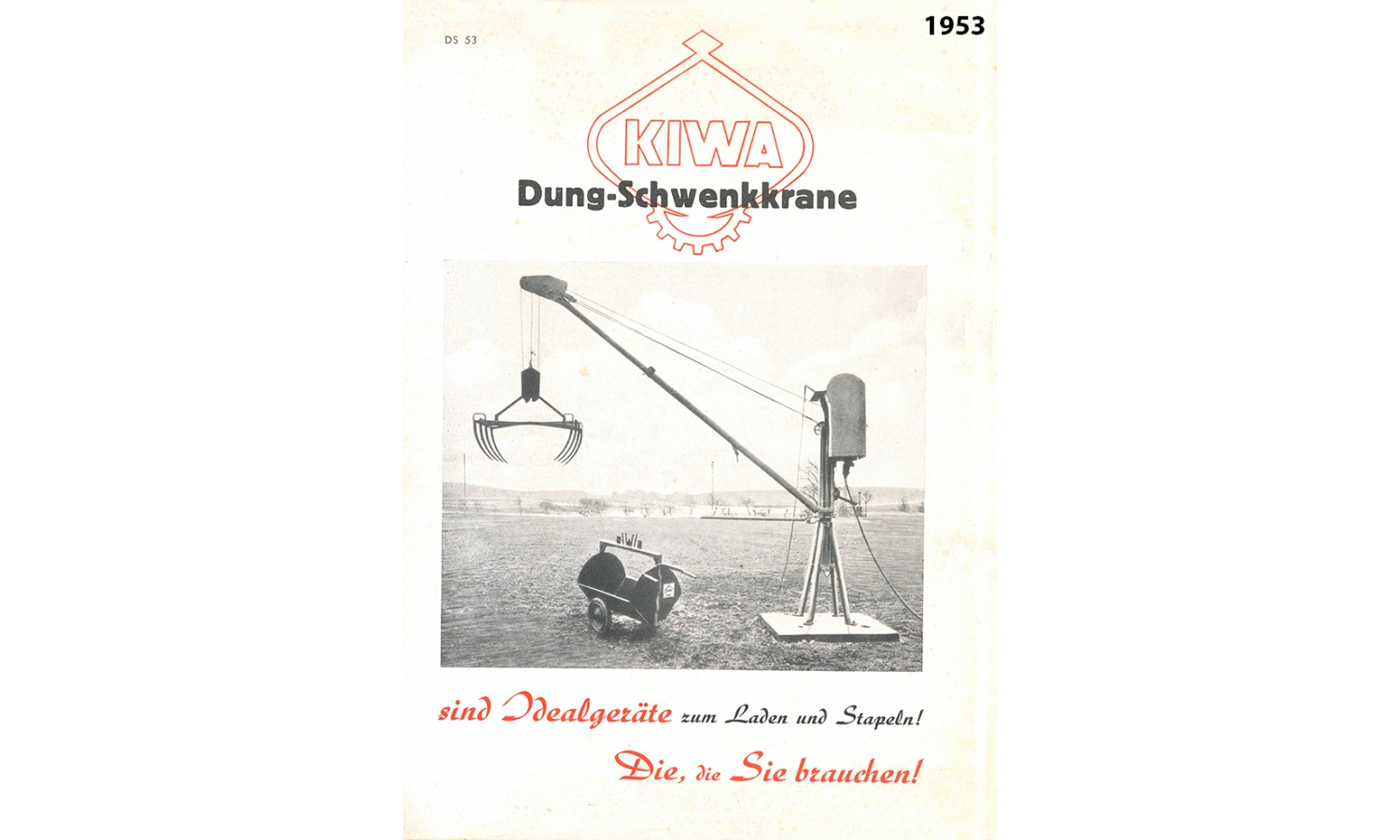 DS 53

1953

KIWA

Dung-Schwenkkrane

sind Idealgeräte zum Laden und Stapeln!

Die, die Sie brauchen!